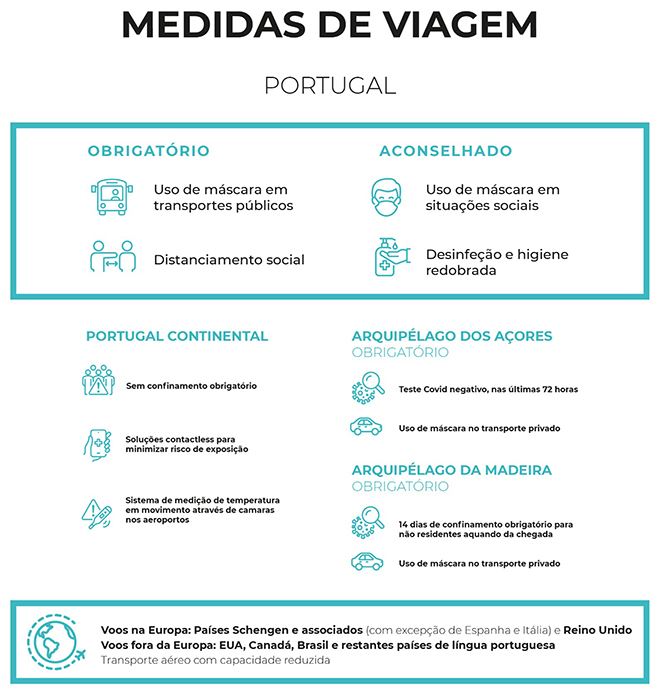 MEDIDAS DE VIAGEM

PORTUGAL

OBRIGATÓRIO

Uso de máscara em transportes públicos

Distanciamento social

ACONSELHADO

Uso de máscara em situações sociais

Desinfeção e higiene redobrada

PORTUGAL CONTINENTAL

Sem confinamento obrigatório

Soluções contactless para minimizar risco de exposição

Sistema de medição de temperatura em movimento através de camaras nos aeroportos

ARQUIPÉLAGO DOS AÇORES
OBRIGATÓRIO

Teste Covid negativo, nas últimas 72 horas

Uso de máscara no transporte privado

ARQUIPÉLAGO DA MADEIRA
OBRIGATÓRIO

14 dias de confinamento obrigatório para não residentes aquando da chegada

Uso de máscara no transporte privado

Voos na Europa: Países Schengen e associados (com excepção de Espanha e Itália) e Reino Unido
Voos fora da Europa: EUA, Canadá, Brasil e restantes países de língua portuguesa
Transporte aéreo com capacidade reduzida